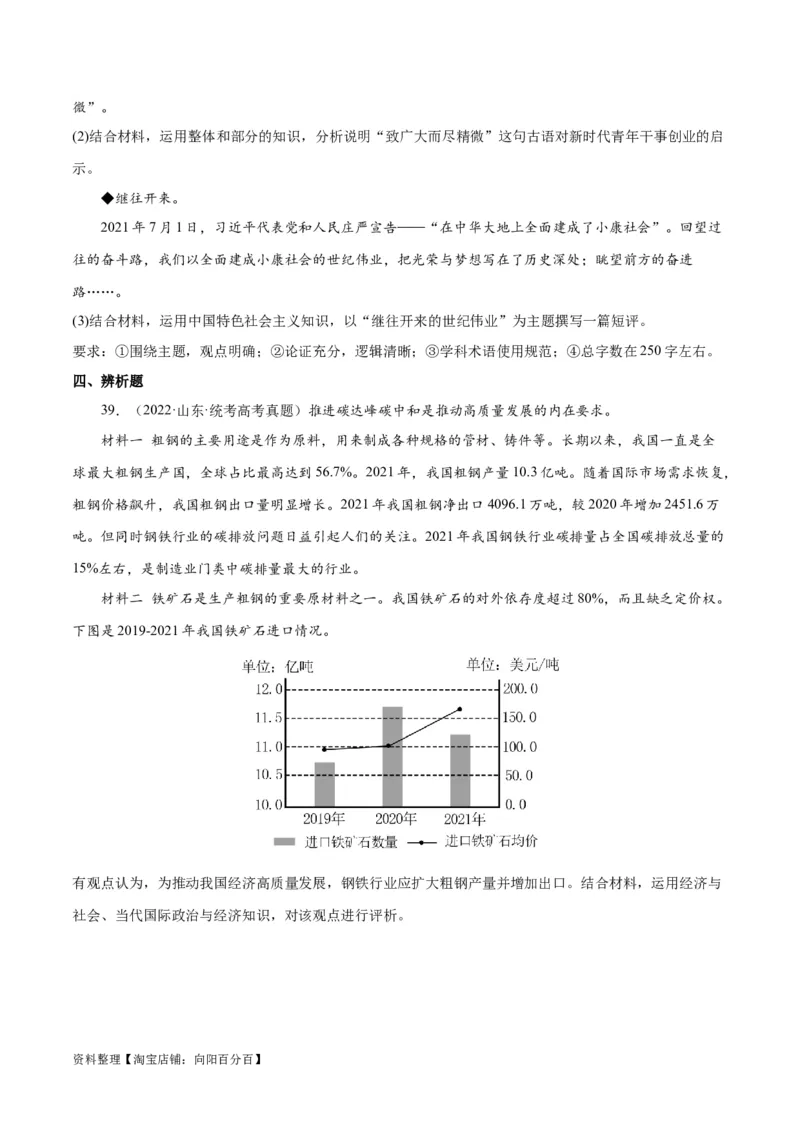 微”。

(2)结合材料，运用整体和部分的知识，分析说明“致广大而尽精微”这句古语对新时代青年干事创业的启示。

◆继往开来。

2021 年 7 月 1 日，习近平代表党和人民庄严宣告——“在中华大地上全面建成了小康社会”。回望过往的奋斗路，我们以全面建成小康社会的世纪伟业，把光荣与梦想写在了历史深处；眺望前方的奋进路……。

(3)结合材料，运用中国特色社会主义知识，以“继往开来的世纪伟业”为主题撰写一篇短评。

要求：①围绕主题，观点明确；②论证充分，逻辑清晰；③学科术语使用规范；④总字数在 250 字左右。

四、辨析题

39．（2022·山东·统考高考真题）推进碳达峰碳中和是推动高质量发展的内在要求。

材料一 粗钢的主要用途是作为原料，用来制成各种规格的管材、铸件等。长期以来，我国一直是全球最大粗钢生产国，全球占比最高达到 56.7%。2021 年，我国粗钢产量 10.3 亿吨。随着国际市场需求恢复，粗钢价格飙升，我国粗钢出口量明显增长。2021 年我国粗钢净出口 4096.1 万吨，较 2020 年增加 2451.6 万吨。但同时钢铁行业的碳排放问题日益引起人们的关注。2021 年我国钢铁行业碳排量占全国碳排放总量的 15%左右，是制造业门类中碳排量最大的行业。

材料二 铁矿石是生产粗钢的重要原材料之一。我国铁矿石的对外依存度超过 80%，而且缺乏定价权。下图是 2019-2021 年我国铁矿石进口情况。

单位：亿吨
单位：美元/吨
12.0
11.5
11.0
10.5
10.0
200.0
150.0
100.0
50.0
0.0
2019年
2020年
2021年
进口铁矿石数量
进口铁矿石均价

有观点认为，为推动我国经济高质量发展，钢铁行业应扩大粗钢产量并增加出口。结合材料，运用经济与社会、当代国际政治与经济知识，对该观点进行评析。

资料整理【淘宝店铺：向阳百分百】